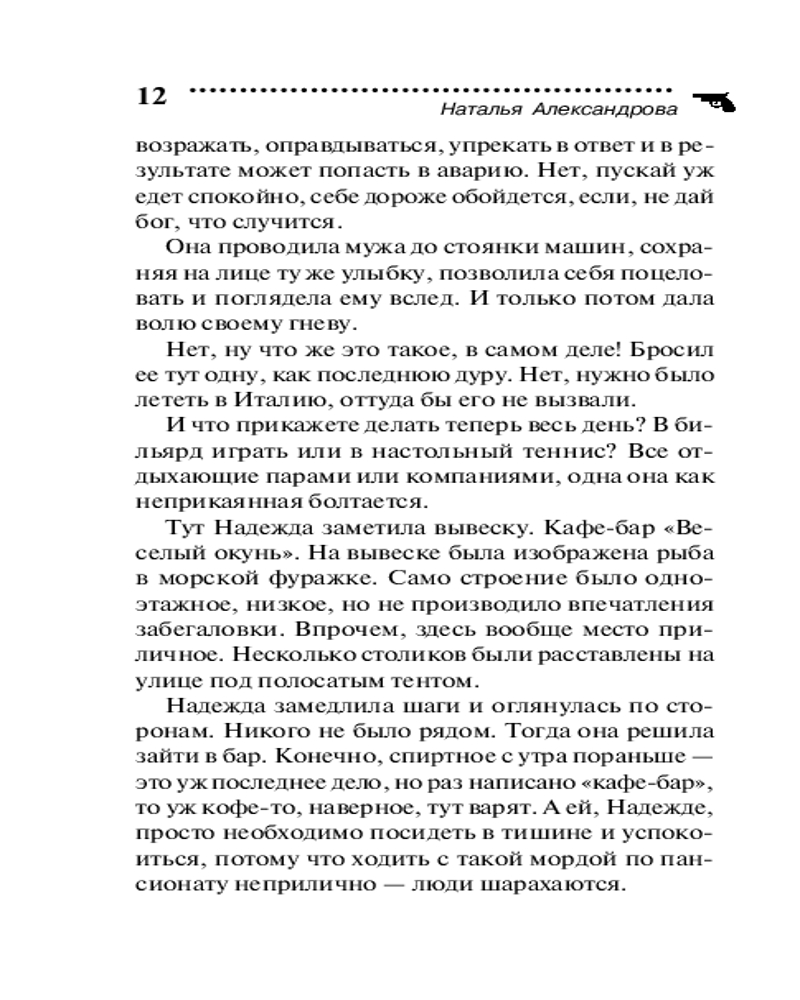 12 Наталья Александрова

возражать, оправдываться, упрекать в ответ и в результате может попасть в аварию. Нет, пускай уж едет спокойно, себе дороже обойдется, если, не дай бог, что случится.

Она проводила мужа до стоянки машин, сохраняя на лице ту же улыбку, позволила себя поцеловать и поглядела ему вслед. И только потом дала волю своему гневу.

Нет, ну что же это такое, в самом деле! Бросил ее тут одну, как последнюю дуру. Нет, нужно было лететь в Италию, оттуда бы его не вызвали.

И что прикажете делать теперь весь день? В бильярд играть или в настольный теннис? Все отдыхающие парами или компаниями, одна она как неприкаянная болтается.

Тут Надежда заметила вывеску. Кафе-бар «Веселый окунь». На вывеске была изображена рыба в морской фуражке. Само строение было одноэтажное, низкое, но не производило впечатления забегаловки. Впрочем, здесь вообще место приличное. Несколько столиков были расставлены на улице под полосатым тентом.

Надежда замедлила шаги и оглянулась по сторонам. Никого не было рядом. Тогда она решила зайти в бар. Конечно, спиртное с утра пораньше — это уж последнее дело, но раз написано «кафе-бар», то уж кофе-то, наверное, тут варят. А ей, Надежде, просто необходимо посидеть в тишине и успокоиться, потому что ходить с такой мордой по пансионату неприлично — люди шарахаются.